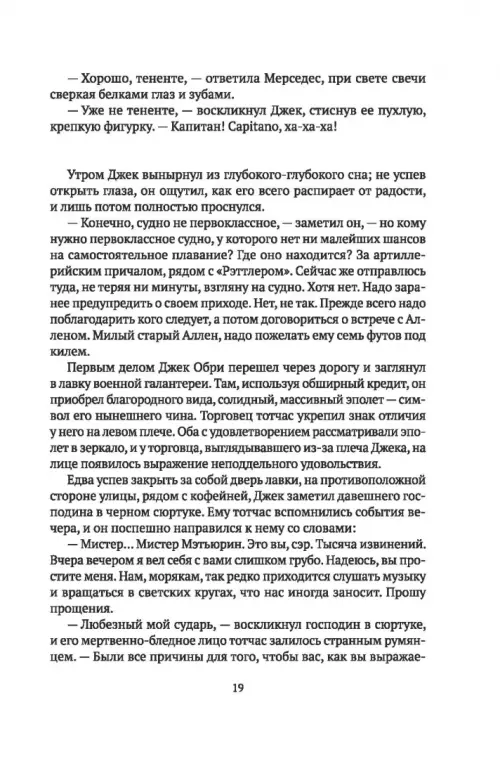 — Хорошо, тененте, — ответила Мерседес, при свете свечи сверкая белками глаз и зубами.

— Уже не тененте, — воскликнул Джек, стиснув ее пухлую, крепкую фигурку. — Капитан! Capitano, ха-ха-ха!

Утром Джек вынырнул из глубокого-глубокого сна; не успев открыть глаза, он ощутил, как его всего распирает от радости, и лишь потом полностью проснулся.

— Конечно, судно не первоклассное, — заметил он, — но кому нужно первоклассное судно, у которого нет ни малейших шансов на самостоятельное плавание? Где оно находится? За артиллерийским причалом, рядом с «Рэттлером». Сейчас же отправлюсь туда, не теряя ни минуты, взгляну на судно. Хотя нет. Надо заранее предупредить о своем приходе. Нет, не так. Прежде всего надо поблагодарить кого следует, а потом договориться о встрече с Алленом. Милый старый Аллен, надо пожелать ему семь футов под килем.

Первым делом Джек Обри перешел через дорогу и заглянул в лавку военной галантереи. Там, используя обширный кредит, он приобрел благородного вида, солидный, массивный эполет — символ его нынешнего чина. Торговец тотчас укрепил знак отличия у него на левом плече. Оба с удовлетворением рассматривали эполет в зеркало, и у торговца, выглядывавшего из-за плеча Джека, на лице появилось выражение неподдельного удовольствия.

Едва успев закрыть за собой дверь лавки, на противоположной стороне улицы, рядом с кофейней, Джек заметил давешнего господина в черном сюртуке. Ему тотчас вспомнились события вечера, и он поспешно направился к нему со словами:

— Мистер... Мистер Мэтьюрин. Это вы, сэр. Тысяча извинений. Вчера вечером я вел себя с вами слишком грубо. Надеюсь, вы простите меня. Нам, морякам, так редко приходится слушать музыку и вращаться в светских кругах, что нас иногда заносит. Прошу прощения.

— Любезный мой сударь, — воскликнул господин в сюртуке, и его мертвенно-бледное лицо тотчас залилось странным румянцем. — Были все причины для того, чтобы вас, как вы выражае-

19